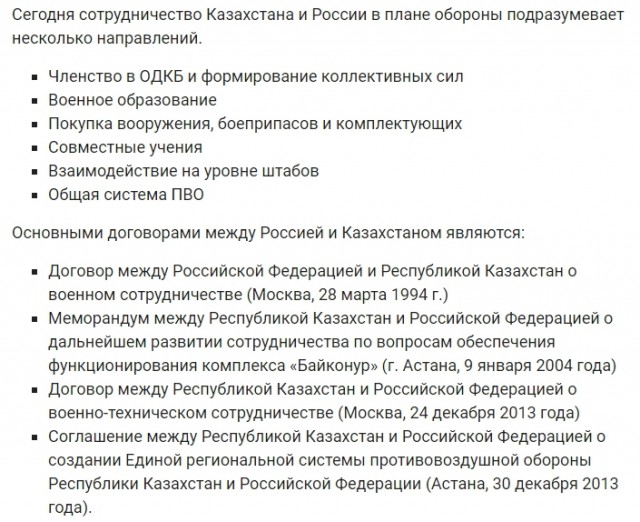 Сегодня сотрудничество Казахстана и России в плане обороны подразумевает несколько направлений.

- Членство в ОДКБ и формирование коллективных сил
- Военное образование
- Покупка вооружения, боеприпасов и комплектующих
- Совместные учения
- Взаимодействие на уровне штабов
- Общая система ПВО

Основными договорами между Россией и Казахстаном являются:

- Договор между Российской Федерацией и Республикой Казахстан о военном сотрудничестве (Москва, 28 марта 1994 г.)
- Меморандум между Республикой Казахстан и Российской Федерацией о дальнейшем развитии сотрудничества по вопросам обеспечения функционирования комплекса «Байконур» (г. Астана, 9 января 2004 года)
- Договор между Республикой Казахстан и Российской Федерацией о военно-техническом сотрудничестве (Москва, 24 декабря 2013 года)
- Соглашение между Республикой Казахстан и Российской Федерацией о создании Единой региональной системы противовоздушной обороны Республики Казахстан и Российской Федерации (Астана, 30 декабря 2013 года).